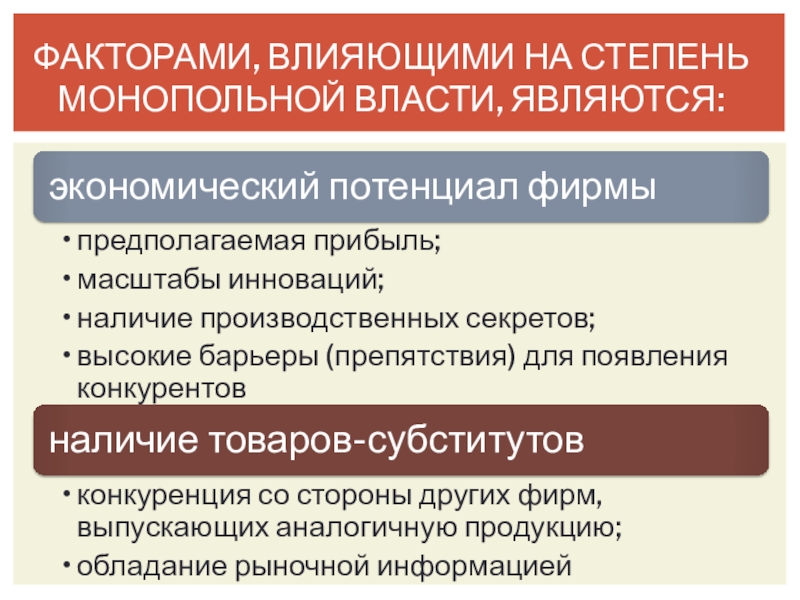 ФАКТОРАМИ, ВЛИЯЮЩИМИ НА СТЕПЕНЬ МОНОПОЛЬНОЙ ВЛАСТИ, ЯВЛЯЮТСЯ:

экономический потенциал фирмы

• предполагаемая прибыль;
• масштабы инноваций;
• наличие производственных секретов;
• высокие барьеры (препятствия) для появления конкурентов

наличие товаров-субститутов

• конкуренция со стороны других фирм, выпускающих аналогичную продукцию;
• обладание рыночной информацией